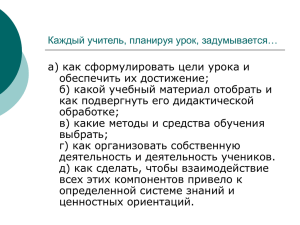 Каждый учитель, планируя урок, задумывается…

а) как сформулировать цели урока и обеспечить их достижение;
б) какой учебный материал отобрать и как подвергнуть его дидактической обработке;
в) какие методы и средства обучения выбрать;
г) как организовать собственную деятельность и деятельность учеников.
д) как сделать, чтобы взаимодействие всех этих компонентов привело к определенной системе знаний и ценностных ориентаций.